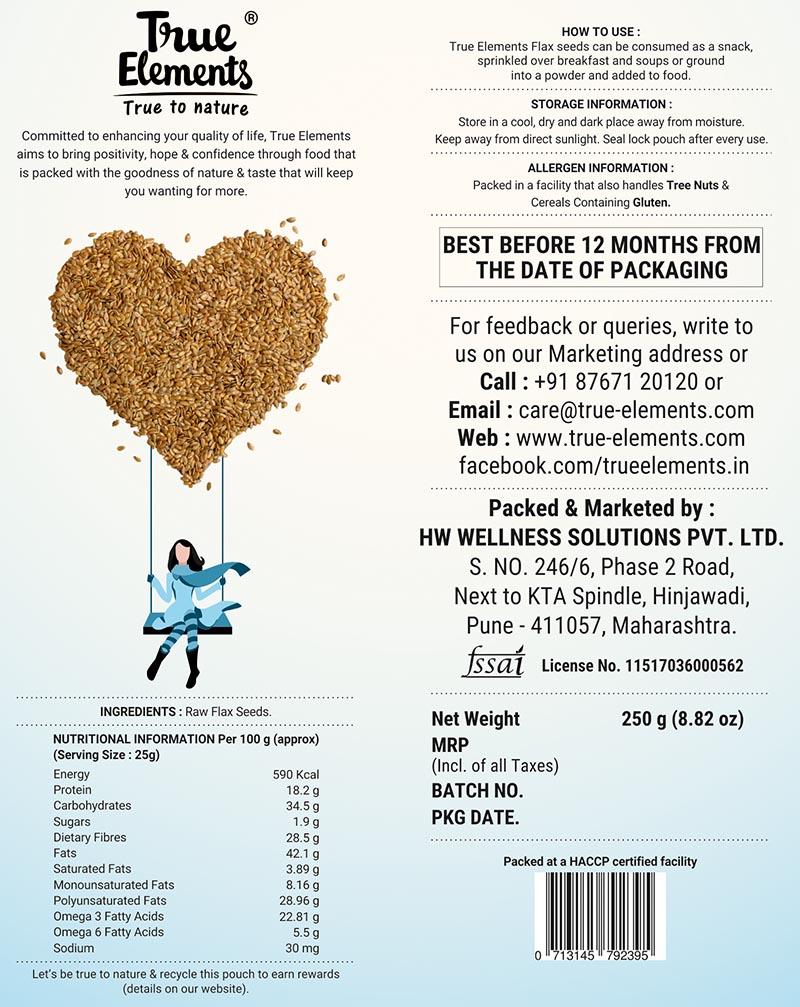 True Elements®
True to nature

Committed to enhancing your quality of life, True Elements aims to bring positivity, hope & confidence through food that is packed with the goodness of nature & taste that will keep you wanting for more.

INGREDIENTS : Raw Flax Seeds.

NUTRITIONAL INFORMATION Per 100 g (approx)
(Serving Size : 25g)

| | |
|---|---|
| Energy | 590 Kcal |
| Protein | 18.2 g |
| Carbohydrates | 34.5 g |
| Sugars | 1.9 g |
| Dietary Fibres | 28.5 g |
| Fats | 42.1 g |
| Saturated Fats | 3.89 g |
| Monounsaturated Fats | 8.16 g |
| Polyunsaturated Fats | 28.96 g |
| Omega 3 Fatty Acids | 22.81 g |
| Omega 6 Fatty Acids | 5.5 g |
| Sodium | 30 mg |

Let's be true to nature & recycle this pouch to earn rewards (details on our website).

HOW TO USE :
True Elements Flax seeds can be consumed as a snack, sprinkled over breakfast and soups or ground into a powder and added to food.

STORAGE INFORMATION :
Store in a cool, dry and dark place away from moisture. Keep away from direct sunlight. Seal lock pouch after every use.

ALLERGEN INFORMATION :
Packed in a facility that also handles Tree Nuts & Cereals Containing Gluten.

BEST BEFORE 12 MONTHS FROM THE DATE OF PACKAGING

For feedback or queries, write to us on our Marketing address or
Call : +91 87671 20120 or
Email : care@true-elements.com
Web : www.true-elements.com
facebook.com/trueelements.in

Packed & Marketed by :
HW WELLNESS SOLUTIONS PVT. LTD.
S. NO. 246/6, Phase 2 Road,
Next to KTA Spindle, Hinjawadi,
Pune - 411057, Maharashtra.

fssai License No. 11517036000562

Net Weight 250 g (8.82 oz)
MRP
(Incl. of all Taxes)
BATCH NO.
PKG DATE.

Packed at a HACCP certified facility

0 713145 792395